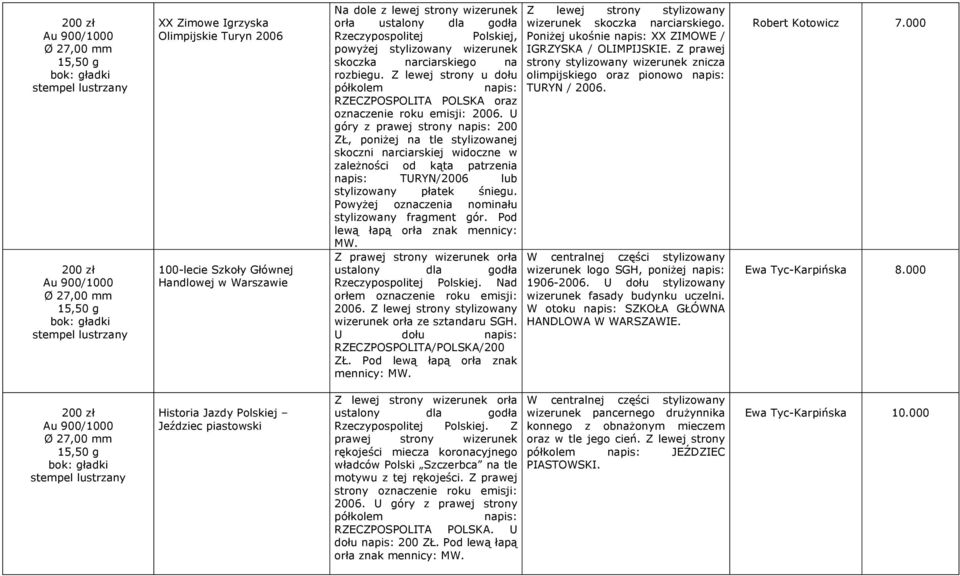 | | | | | | |
|---|---|---|---|---|---|
| 200 zł Au 900/1000 Ø 27,00 mm 15,50 g bok: gładki stempel lustrzany | XX Zimowe Igrzyska Olimpijskie Turyn 2006 | Na dole z lewej strony wizerunek orła ustalony dla godła Rzeczypospolitej Polskiej, powyżej stylizowany wizerunek skoczka narciarskiego na rozbiegu. Z lewej strony u dołu półkolem napis: RZECZPOSPOLITA POLSKA oraz oznaczenie roku emisji: 2006. U góry z prawej strony napis: 200 ZŁ, poniżej na tle stylizowanej skoczni narciarskiej widoczne w zależności od kąta patrzenia napis: TURYN/2006 lub stylizowany płatek śniegu. Powyżej oznaczenia nominału stylizowany fragment gór. Pod lewą łapą orła znak mennicy: MW. | Z lewej strony stylizowany wizerunek skoczka narciarskiego. Poniżej ukośnie napis: XX ZIMOWE / IGRZYSKA / OLIMPIJSKIE. Z prawej strony stylizowany wizerunek znicza olimpijskiego oraz pionowo napis: TURYN / 2006. | Robert Kotowicz | 7.000 |
| 200 zł Au 900/1000 Ø 27,00 mm 15,50 g bok: gładki stempel lustrzany | 100-lecie Szkoły Głównej Handlowej w Warszawie | Z prawej strony wizerunek orła ustalony dla godła Rzeczypospolitej Polskiej. Nad orłem oznaczenie roku emisji: 2006. Z lewej strony stylizowany wizerunek orła ze sztandaru SGH. U dołu napis: RZECZPOSPOLITA/POLSKA/200 ZŁ. Pod lewą łapą orła znak mennicy: MW. | W centralnej części stylizowany wizerunek logo SGH, poniżej napis: 1906-2006. U dołu stylizowany wizerunek fasady budynku uczelni. W otoku napis: SZKOŁA GŁÓWNA HANDLOWA W WARSZAWIE. | Ewa Tyc-Karpińska | 8.000 |
| 200 zł Au 900/1000 Ø 27,00 mm 15,50 g bok: gładki stempel lustrzany | Historia Jazdy Polskiej – Jeździec piastowski | Z lewej strony wizerunek orła ustalony dla godła Rzeczypospolitej Polskiej. Z prawej strony wizerunek rękojeści miecza koronacyjnego władców Polski „Szczerbca" na tle motywu z tej rękojeści. Z prawej strony oznaczenie roku emisji: 2006. U góry z prawej strony półkolem napis: RZECZPOSPOLITA POLSKA. U dołu napis: 200 ZŁ. Pod lewą łapą orła znak mennicy: MW. | W centralnej części stylizowany wizerunek pancernego drużynnika konnego z obnażonym mieczem oraz w tle jego cień. Z lewej strony półkolem napis: JEŹDZIEC PIASTOWSKI. | Ewa Tyc-Karpińska | 10.000 |